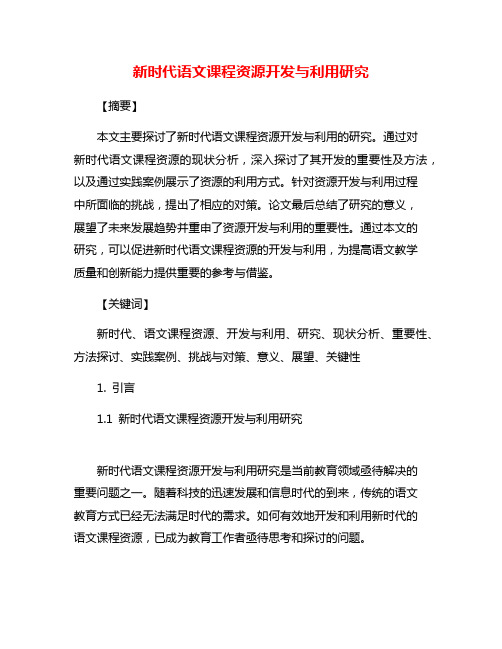 新时代语文课程资源开发与利用研究

【摘要】

本文主要探讨了新时代语文课程资源开发与利用的研究。通过对新时代语文课程资源的现状分析，深入探讨了其开发的重要性及方法，以及通过实践案例展示了资源的利用方式。针对资源开发与利用过程中所面临的挑战，提出了相应的对策。论文最后总结了研究的意义，展望了未来发展趋势并重申了资源开发与利用的重要性。通过本文的研究，可以促进新时代语文课程资源的开发与利用，为提高语文教学质量和创新能力提供重要的参考与借鉴。

【关键词】

新时代、语文课程资源、开发与利用、研究、现状分析、重要性、方法探讨、实践案例、挑战与对策、意义、展望、关键性

1. 引言

1.1 新时代语文课程资源开发与利用研究

新时代语文课程资源开发与利用研究是当前教育领域亟待解决的重要问题之一。随着科技的迅速发展和信息时代的到来，传统的语文教育方式已经无法满足时代的需求。如何有效地开发和利用新时代的语文课程资源，已成为教育工作者亟待思考和探讨的问题。